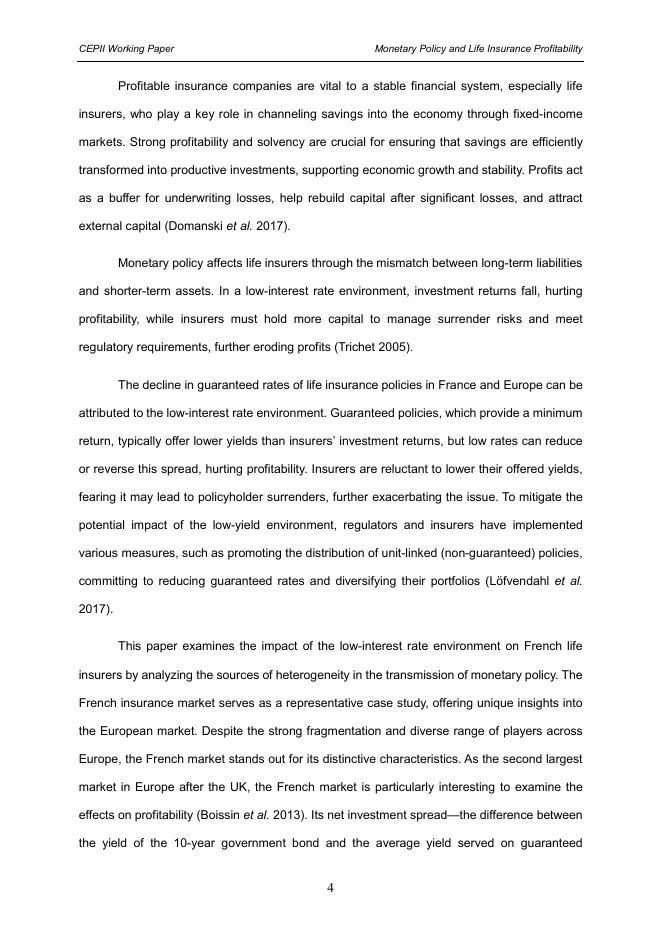 CEPII Working Paper

Monetary Policy and Life Insurance Profitability

Profitable insurance companies are vital to a stable financial system, especially life insurers, who play a key role in channeling savings into the economy through fixed-income markets. Strong profitability and solvency are crucial for ensuring that savings are efficiently transformed into productive investments, supporting economic growth and stability. Profits act as a buffer for underwriting losses, help rebuild capital after significant losses, and attract external capital (Domanski et al. 2017).

Monetary policy affects life insurers through the mismatch between long-term liabilities and shorter-term assets. In a low-interest rate environment, investment returns fall, hurting profitability, while insurers must hold more capital to manage surrender risks and meet regulatory requirements, further eroding profits (Trichet 2005).

The decline in guaranteed rates of life insurance policies in France and Europe can be attributed to the low-interest rate environment. Guaranteed policies, which provide a minimum return, typically offer lower yields than insurers' investment returns, but low rates can reduce or reverse this spread, hurting profitability. Insurers are reluctant to lower their offered yields, fearing it may lead to policyholder surrenders, further exacerbating the issue. To mitigate the potential impact of the low-yield environment, regulators and insurers have implemented various measures, such as promoting the distribution of unit-linked (non-guaranteed) policies, committing to reducing guaranteed rates and diversifying their portfolios (Löfvendahl et al. 2017).

This paper examines the impact of the low-interest rate environment on French life insurers by analyzing the sources of heterogeneity in the transmission of monetary policy. The French insurance market serves as a representative case study, offering unique insights into the European market. Despite the strong fragmentation and diverse range of players across Europe, the French market stands out for its distinctive characteristics. As the second largest market in Europe after the UK, the French market is particularly interesting to examine the effects on profitability (Boissin et al. 2013). Its net investment spread—the difference between the yield of the 10-year government bond and the average yield served on guaranteed

4